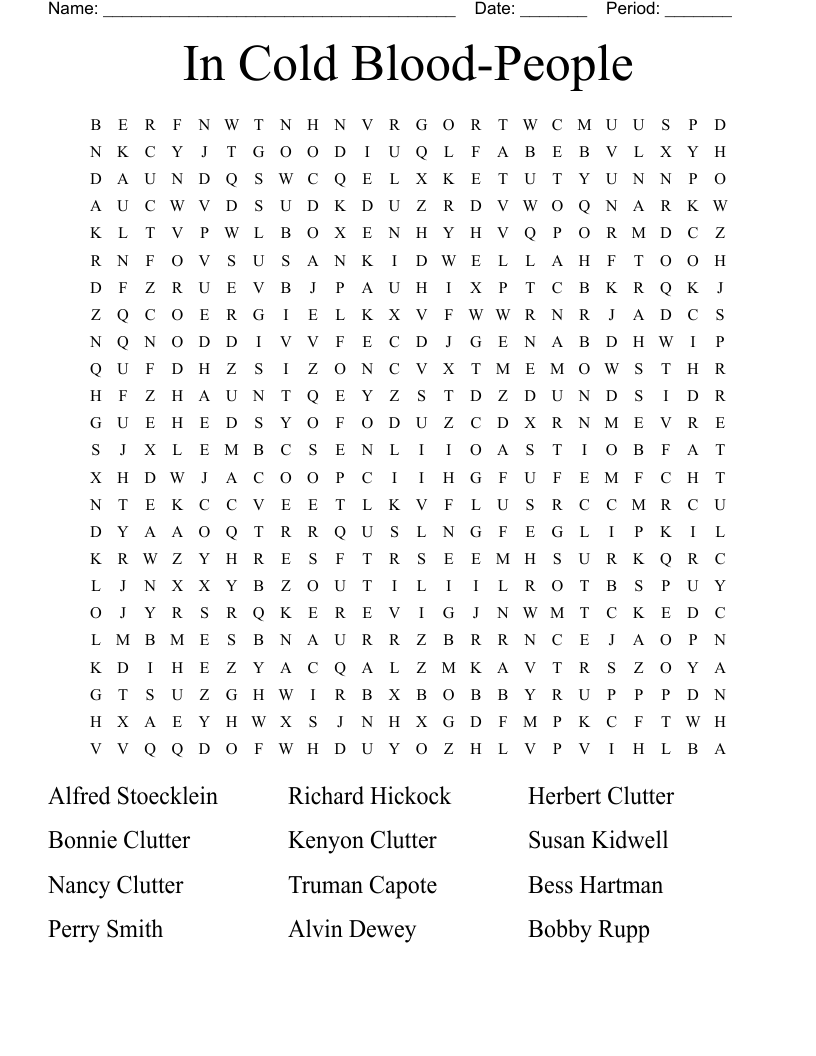 Name: ______________________________________ Date: _______ Period: _______

In Cold Blood-People

B E R F N W T N H N V R G O R T W C M U U S P D
N K C Y J T G O O D I U Q L F A B E B V L X Y H
D A U N D Q S W C Q E L X K E T U T Y U N N P O
A U C W V D S U D K D U Z R D V W O Q N A R K W
K L T V P W L B O X E N H Y H V Q P O R M D C Z
R N F O V S U S A N K I D W E L L A H F T O O H
D F Z R U E V B J P A U H I X P T C B K R Q K J
Z Q C O E R G I E L K X V F W W R N R J A D C S
N Q N O D D I V V F E C D J G E N A B D H W I P
Q U F D H Z S I Z O N C V X T M E M O W S T H R
H F Z H A U N T Q E Y Z S T D Z D U N D S I D R
G U E H E D S Y O F O D U Z C D X R N M E V R E
S J X L E M B C S E N L I I O A S T I O B F A T
X H D W J A C O O P C I I H G F U F E M F C H T
N T E K C C V E E T L K V F L U S R C C M R C U
D Y A A O Q T R R Q U S L N G F E G L I P K I L
K R W Z Y H R E S F T R S E E M H S U R K Q R C
L J N X X Y B Z O U T I L I I L R O T B S P U Y
O J Y R S R Q K E R E V I G J N W M T C K E D C
L M B M E S B N A U R R Z B R R N C E J A O P N
K D I H E Z Y A C Q A L Z M K A V T R S Z O Y A
G T S U Z G H W I R B X B O B B Y R U P P P D N
H X A E Y H W X S J N H X G D F M P K C F T W H
V V Q Q D O F W H D U Y O Z H L V P V I H L B A

Alfred Stoecklein
Bonnie Clutter
Nancy Clutter
Perry Smith

Richard Hickock
Kenyon Clutter
Truman Capote
Alvin Dewey

Herbert Clutter
Susan Kidwell
Bess Hartman
Bobby Rupp